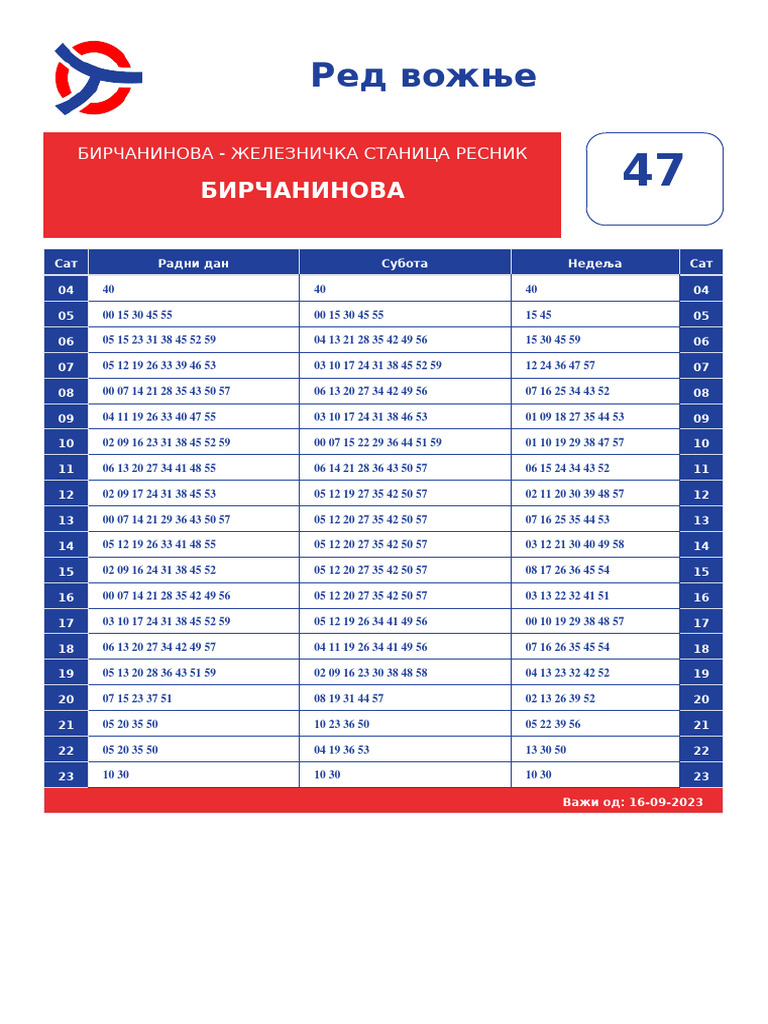 Ред вожње

БИРЧАНИНОВА - ЖЕЛЕЗНИЧКА СТАНИЦА РЕСНИК

БИРЧАНИНОВА

47

| Сат | Радни дан | Субота | Недеља | Сат |
|---|---|---|---|---|
| 04 | 40 | 40 | 40 | 04 |
| 05 | 00 15 30 45 55 | 00 15 30 45 55 | 15 45 | 05 |
| 06 | 05 15 23 31 38 45 52 59 | 04 13 21 28 35 42 49 56 | 15 30 45 59 | 06 |
| 07 | 05 12 19 26 33 39 46 53 | 03 10 17 24 31 38 45 52 59 | 12 24 36 47 57 | 07 |
| 08 | 00 07 14 21 28 35 43 50 57 | 06 13 20 27 34 42 49 56 | 07 16 25 34 43 52 | 08 |
| 09 | 04 11 19 26 33 40 47 55 | 03 10 17 24 31 38 46 53 | 01 09 18 27 35 44 53 | 09 |
| 10 | 02 09 16 23 31 38 45 52 59 | 00 07 15 22 29 36 44 51 59 | 01 10 19 29 38 47 57 | 10 |
| 11 | 06 13 20 27 34 41 48 55 | 06 14 21 28 36 43 50 57 | 06 15 24 34 43 52 | 11 |
| 12 | 02 09 17 24 31 38 45 53 | 05 12 19 27 35 42 50 57 | 02 11 20 30 39 48 57 | 12 |
| 13 | 00 07 14 21 29 36 43 50 57 | 05 12 20 27 35 42 50 57 | 07 16 25 35 44 53 | 13 |
| 14 | 05 12 19 26 33 41 48 55 | 05 12 20 27 35 42 50 57 | 03 12 21 30 40 49 58 | 14 |
| 15 | 02 09 16 24 31 38 45 52 | 05 12 20 27 35 42 50 57 | 08 17 26 36 45 54 | 15 |
| 16 | 00 07 14 21 28 35 42 49 56 | 05 12 20 27 35 42 50 57 | 03 13 22 32 41 51 | 16 |
| 17 | 03 10 17 24 31 38 45 52 59 | 05 12 19 26 34 41 49 56 | 00 10 19 29 38 48 57 | 17 |
| 18 | 06 13 20 27 34 42 49 57 | 04 11 19 26 34 41 49 56 | 07 16 26 35 45 54 | 18 |
| 19 | 05 13 20 28 36 43 51 59 | 02 09 16 23 30 38 48 58 | 04 13 23 32 42 52 | 19 |
| 20 | 07 15 23 37 51 | 08 19 31 44 57 | 02 13 26 39 52 | 20 |
| 21 | 05 20 35 50 | 10 23 36 50 | 05 22 39 56 | 21 |
| 22 | 05 20 35 50 | 04 19 36 53 | 13 30 50 | 22 |
| 23 | 10 30 | 10 30 | 10 30 | 23 |

Важи од: 16-09-2023